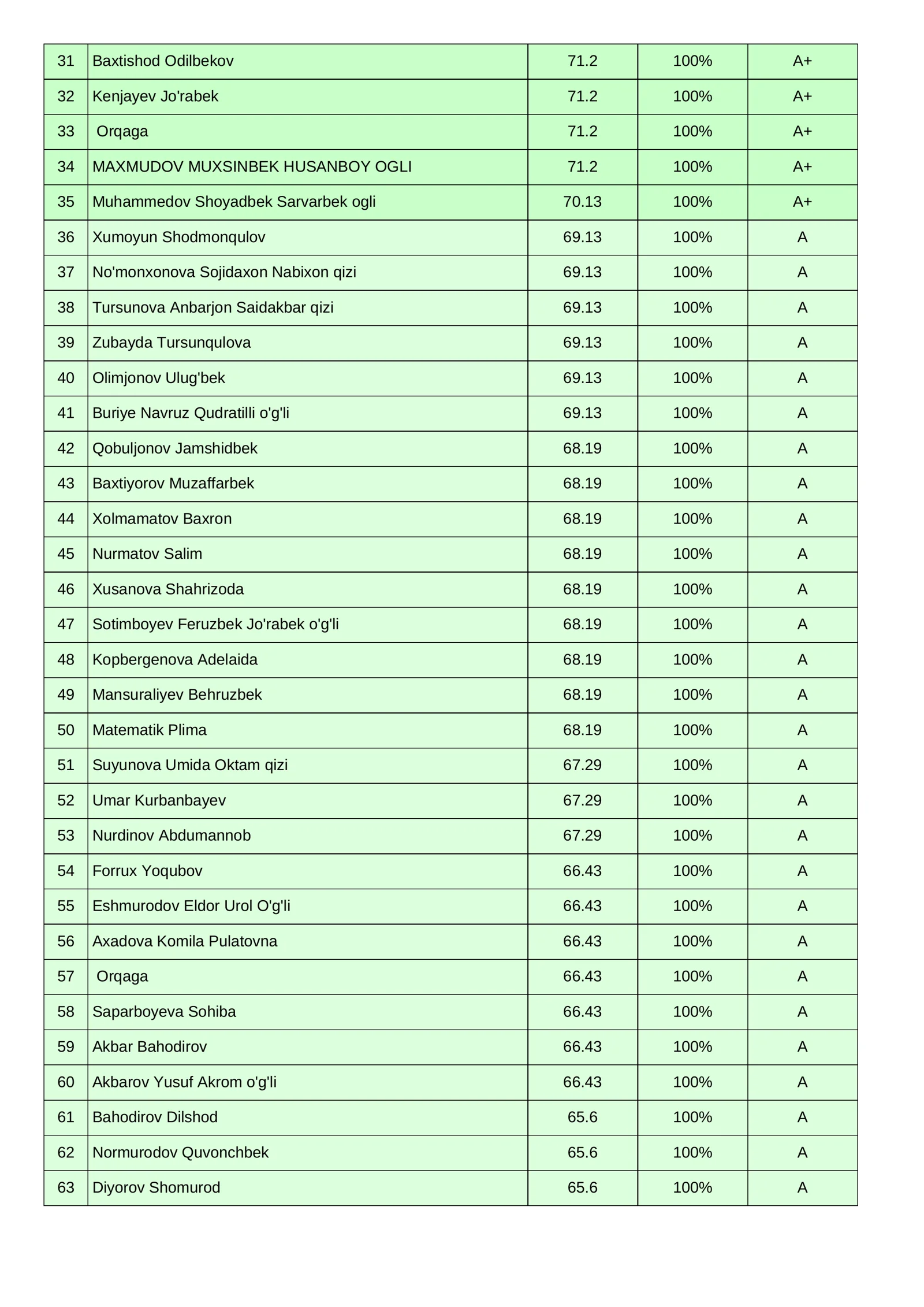 | 31 | Baxtishod Odilbekov | 71.2 | 100% | A+ |
|---|---|---|---|---|
| 32 | Kenjayev Jo'rabek | 71.2 | 100% | A+ |
| 33 | Orqaga | 71.2 | 100% | A+ |
| 34 | MAXMUDOV MUXSINBEK HUSANBOY OGLI | 71.2 | 100% | A+ |
| 35 | Muhammedov Shoyadbek Sarvarbek ogli | 70.13 | 100% | A+ |
| 36 | Xumoyun Shodmonqulov | 69.13 | 100% | A |
| 37 | No'monxonova Sojidaxon Nabixon qizi | 69.13 | 100% | A |
| 38 | Tursunova Anbarjon Saidakbar qizi | 69.13 | 100% | A |
| 39 | Zubayda Tursunqulova | 69.13 | 100% | A |
| 40 | Olimjonov Ulug'bek | 69.13 | 100% | A |
| 41 | Buriye Navruz Qudratilli o'g'li | 69.13 | 100% | A |
| 42 | Qobuljonov Jamshidbek | 68.19 | 100% | A |
| 43 | Baxtiyorov Muzaffarbek | 68.19 | 100% | A |
| 44 | Xolmamatov Baxron | 68.19 | 100% | A |
| 45 | Nurmatov Salim | 68.19 | 100% | A |
| 46 | Xusanova Shahrizoda | 68.19 | 100% | A |
| 47 | Sotimboyev Feruzbek Jo'rabek o'g'li | 68.19 | 100% | A |
| 48 | Kopbergenova Adelaida | 68.19 | 100% | A |
| 49 | Mansuraliyev Behruzbek | 68.19 | 100% | A |
| 50 | Matematik Plima | 68.19 | 100% | A |
| 51 | Suyunova Umida Oktam qizi | 67.29 | 100% | A |
| 52 | Umar Kurbanbayev | 67.29 | 100% | A |
| 53 | Nurdinov Abdumannob | 67.29 | 100% | A |
| 54 | Forrux Yoqubov | 66.43 | 100% | A |
| 55 | Eshmurodov Eldor Urol O'g'li | 66.43 | 100% | A |
| 56 | Axadova Komila Pulatovna | 66.43 | 100% | A |
| 57 | Orqaga | 66.43 | 100% | A |
| 58 | Saparboyeva Sohiba | 66.43 | 100% | A |
| 59 | Akbar Bahodirov | 66.43 | 100% | A |
| 60 | Akbarov Yusuf Akrom o'g'li | 66.43 | 100% | A |
| 61 | Bahodirov Dilshod | 65.6 | 100% | A |
| 62 | Normurodov Quvonchbek | 65.6 | 100% | A |
| 63 | Diyorov Shomurod | 65.6 | 100% | A |